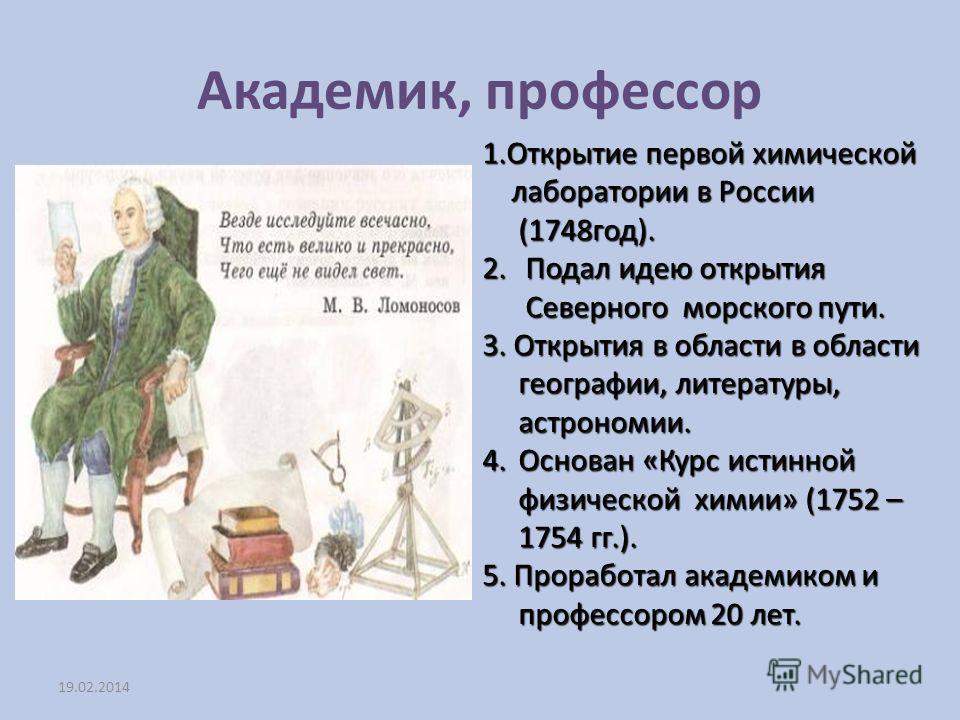 Академик, профессор

Везде исследуйте всечасно,
Что есть велико и прекрасно,
Чего ещё не видел свет.
М. В. Ломоносов

1.Открытие первой химической лаборатории в России (1748год).

2. Подал идею открытия Северного морского пути.

3. Открытия в области в области географии, литературы, астрономии.

4. Основан «Курс истинной физической химии» (1752 – 1754 гг.).

5. Проработал академиком и профессором 20 лет.

19.02.2014

MyShared